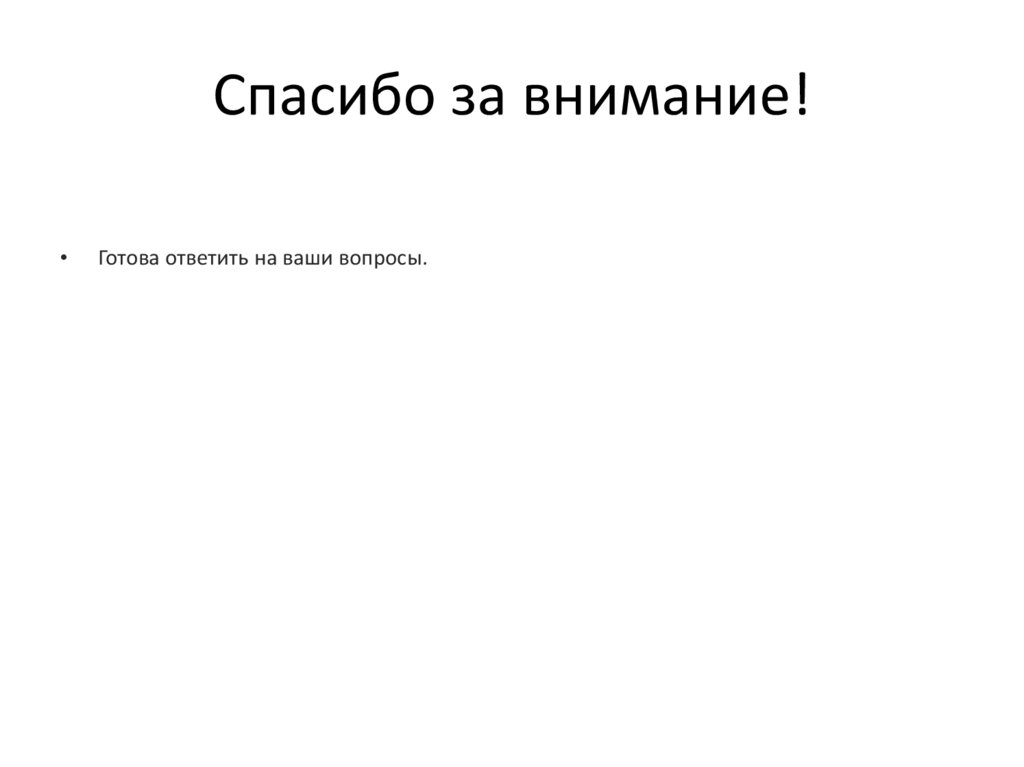 Спасибо за внимание!

• Готова ответить на ваши вопросы.